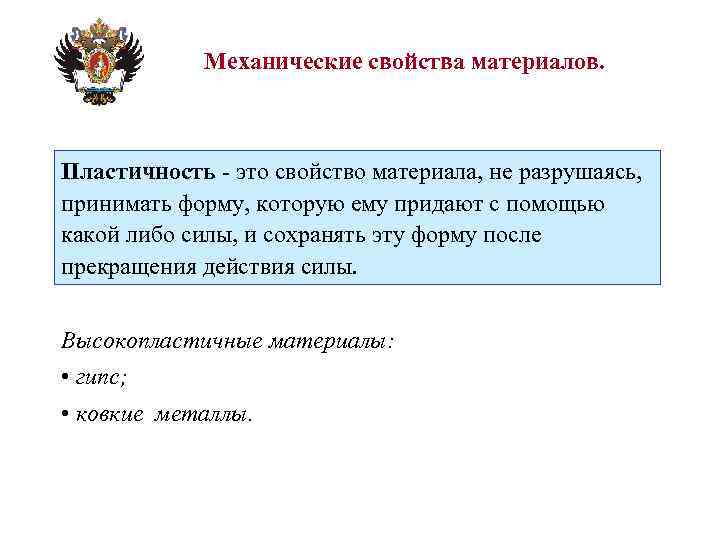 Механические свойства материалов.

Пластичность - это свойство материала, не разрушаясь, принимать форму, которую ему придают с помощью какой либо силы, и сохранять эту форму после прекращения действия силы.

Высокопластичные материалы:

• гипс;

• ковкие металлы.